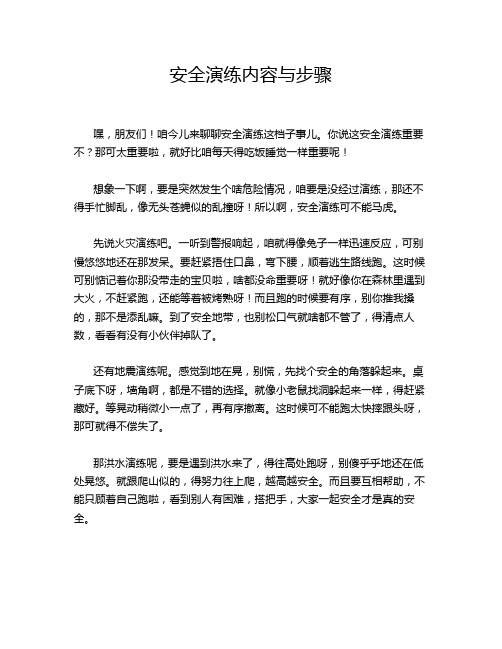 安全演练内容与步骤

嘿，朋友们！咱今儿来聊聊安全演练这档子事儿。你说这安全演练重要不？那可太重要啦，就好比咱每天得吃饭睡觉一样重要呢！

想象一下啊，要是突然发生个啥危险情况，咱要是没经过演练，那还不得手忙脚乱，像无头苍蝇似的乱撞呀！所以啊，安全演练可不能马虎。

先说火灾演练吧。一听到警报响起，咱就得像兔子一样迅速反应，可别慢悠悠地还在那发呆。要赶紧捂住口鼻，弯下腰，顺着逃生路线跑。这时候可别惦记着你那没带走的宝贝啦，啥都没命重要呀！就好像你在森林里遇到大火，不赶紧跑，还能等着被烤熟呀！而且跑的时候要有序，别你推我搡的，那不是添乱嘛。到了安全地带，也别松口气就啥都不管了，得清点人数，看看有没有小伙伴掉队了。

还有地震演练呢。感觉到地在晃，别慌，先找个安全的角落躲起来。桌子底下呀，墙角啊，都是不错的选择。就像小老鼠找洞躲起来一样，得赶紧藏好。等晃动稍微小一点了，再有序撤离。这时候可不能跑太快摔跟头呀，那可就得不偿失了。

那洪水演练呢，要是遇到洪水来了，得往高处跑呀，别傻乎乎地还在低处晃悠。就跟爬山似的，得努力往上爬，越高越安全。而且要互相帮助，不能只顾着自己跑啦，看到别人有困难，搭把手，大家一起安全才是真的安全。